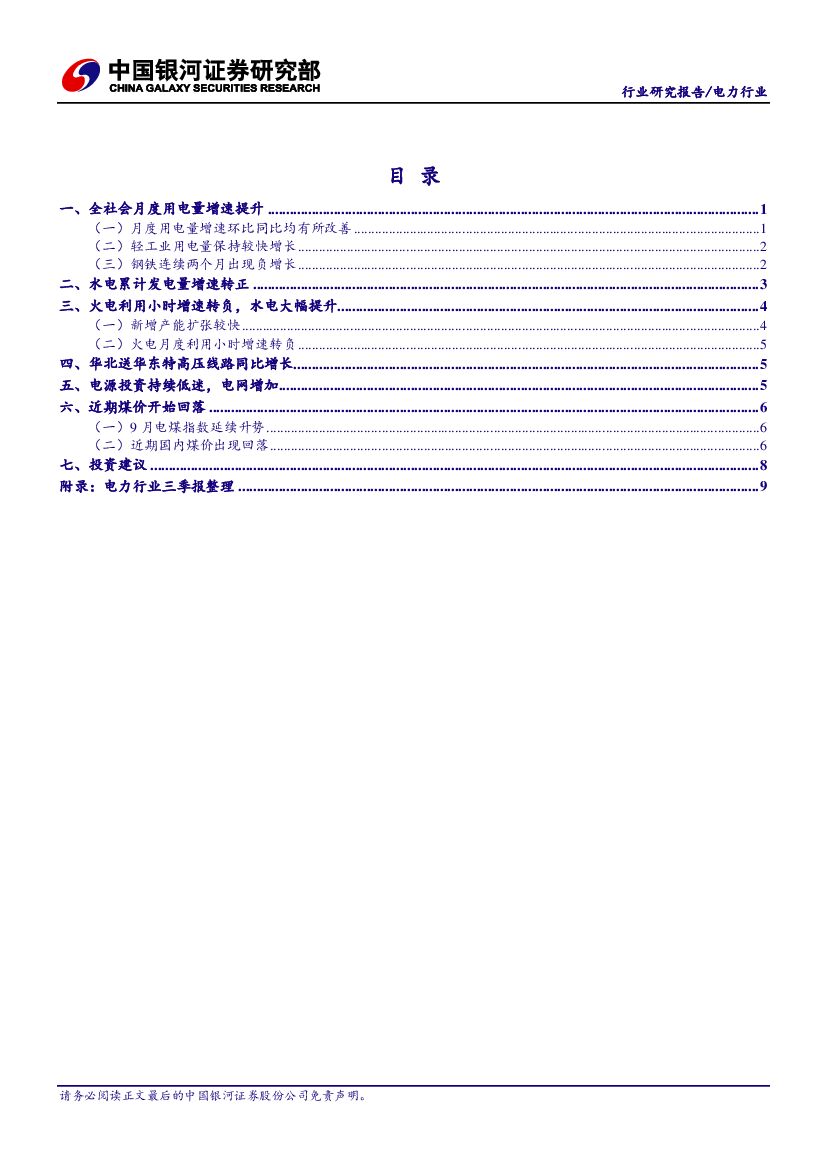 中国银河证券研究部
CHINA GALAXY SECURITIES RESEARCH

行业研究报告/电力行业

目 录

一、全社会月度用电量增速提升 1
（一）月度用电量增速环比同比均有所改善 1
（二）轻工业用电量保持较快增长 2
（三）钢铁连续两个月出现负增长 2
二、水电累计发电量增速转正 3
三、火电利用小时增速转负，水电大幅提升 4
（一）新增产能扩张较快 4
（二）火电月度利用小时增速转负 5
四、华北送华东特高压线路同比增长 5
五、电源投资持续低迷，电网增加 5
六、近期煤价开始回落 6
（一）9月电煤指数延续升势 6
（二）近期国内煤价出现回落 6
七、投资建议 8
附录：电力行业三季报整理 9

请务必阅读正文最后的中国银河证券股份公司免责声明。